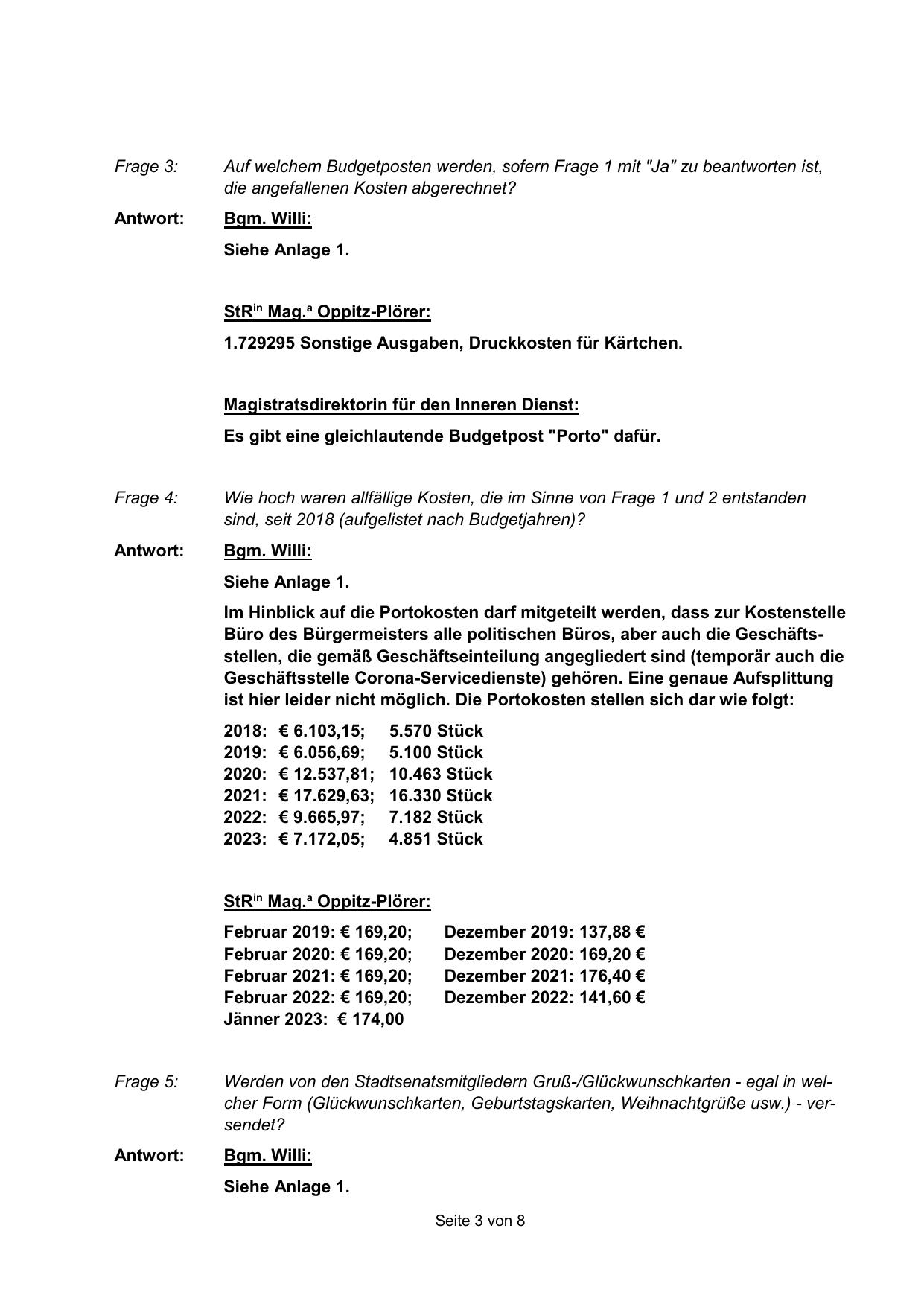 Frage 3: Auf welchem Budgetposten werden, sofern Frage 1 mit "Ja" zu beantworten ist, die angefallenen Kosten abgerechnet?

Antwort: Bgm. Willi:

Siehe Anlage 1.

StR$^{in}$ Mag.$^{a}$ Oppitz-Plörer:

1.729295 Sonstige Ausgaben, Druckkosten für Kärtchen.

Magistratsdirektorin für den Inneren Dienst:

Es gibt eine gleichlautende Budgetpost "Porto" dafür.

Frage 4: Wie hoch waren allfällige Kosten, die im Sinne von Frage 1 und 2 entstanden sind, seit 2018 (aufgelistet nach Budgetjahren)?

Antwort: Bgm. Willi:

Siehe Anlage 1.

Im Hinblick auf die Portokosten darf mitgeteilt werden, dass zur Kostenstelle Büro des Bürgermeisters alle politischen Büros, aber auch die Geschäftsstellen, die gemäß Geschäftseinteilung angegliedert sind (temporär auch die Geschäftsstelle Corona-Servicedienste) gehören. Eine genaue Aufsplittung ist hier leider nicht möglich. Die Portokosten stellen sich dar wie folgt:

2018: € 6.103,15; 5.570 Stück
2019: € 6.056,69; 5.100 Stück
2020: € 12.537,81; 10.463 Stück
2021: € 17.629,63; 16.330 Stück
2022: € 9.665,97; 7.182 Stück
2023: € 7.172,05; 4.851 Stück

StR$^{in}$ Mag.$^{a}$ Oppitz-Plörer:

Februar 2019: € 169,20; Dezember 2019: 137,88 €
Februar 2020: € 169,20; Dezember 2020: 169,20 €
Februar 2021: € 169,20; Dezember 2021: 176,40 €
Februar 2022: € 169,20; Dezember 2022: 141,60 €
Jänner 2023: € 174,00

Frage 5: Werden von den Stadtsenatsmitgliedern Gruß-/Glückwunschkarten - egal in welcher Form (Glückwunschkarten, Geburtstagskarten, Weihnachtgrüße usw.) - versendet?

Antwort: Bgm. Willi:

Siehe Anlage 1.

Seite 3 von 8